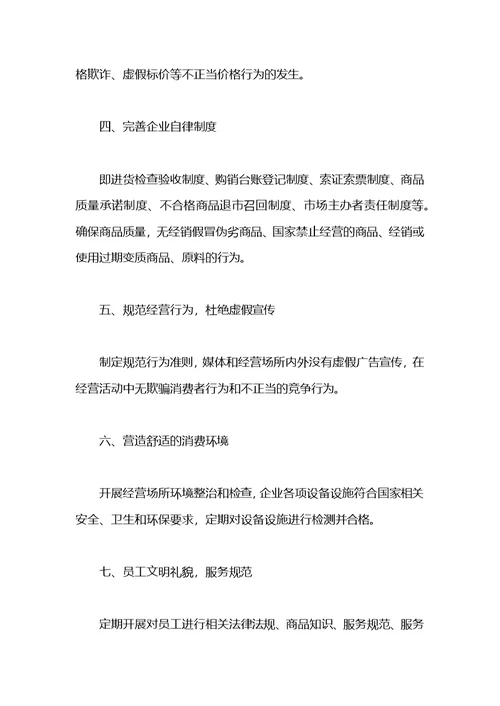 格欺诈、虚假标价等不正当价格行为的发生。

四、完善企业自律制度

即进货检查验收制度、购销台账登记制度、索证索票制度、商品质量承诺制度、不合格商品退市召回制度、市场主办者责任制度等。确保商品质量，无经销假冒伪劣商品、国家禁止经营的商品、经销或使用过期变质商品、原料的行为。

五、规范经营行为，杜绝虚假宣传

制定规范行为准则，媒体和经营场所内外没有虚假广告宣传，在经营活动中无欺骗消费者行为和不正当的竞争行为。

六、营造舒适的消费环境

开展经营场所环境整治和检查，企业各项设备设施符合国家相关安全、卫生和环保要求，定期对设备设施进行检测并合格。

七、员工文明礼貌，服务规范

定期开展对员工进行相关法律法规、商品知识、服务规范、服务